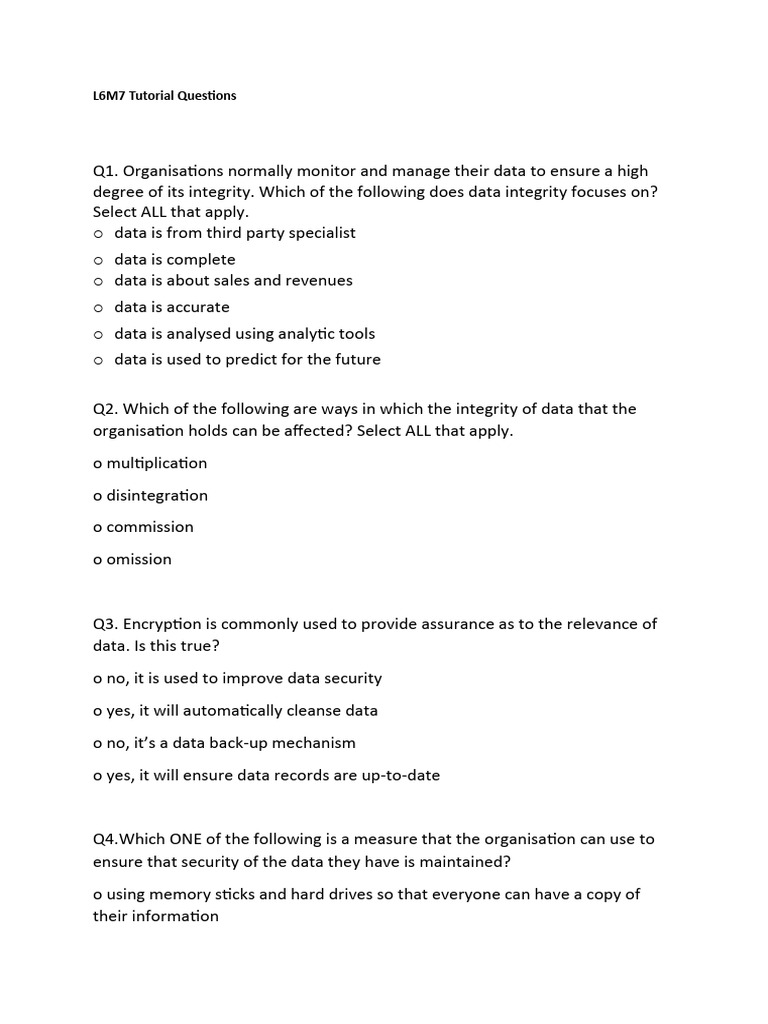 L6M7 Tutorial Questions

Q1. Organisations normally monitor and manage their data to ensure a high degree of its integrity. Which of the following does data integrity focuses on? Select ALL that apply.
o data is from third party specialist
o data is complete
o data is about sales and revenues
o data is accurate
o data is analysed using analytic tools
o data is used to predict for the future

Q2. Which of the following are ways in which the integrity of data that the organisation holds can be affected? Select ALL that apply.

o multiplication

o disintegration

o commission

o omission

Q3. Encryption is commonly used to provide assurance as to the relevance of data. Is this true?

o no, it is used to improve data security

o yes, it will automatically cleanse data

o no, it's a data back-up mechanism

o yes, it will ensure data records are up-to-date

Q4.Which ONE of the following is a measure that the organisation can use to ensure that security of the data they have is maintained?

o using memory sticks and hard drives so that everyone can have a copy of their information